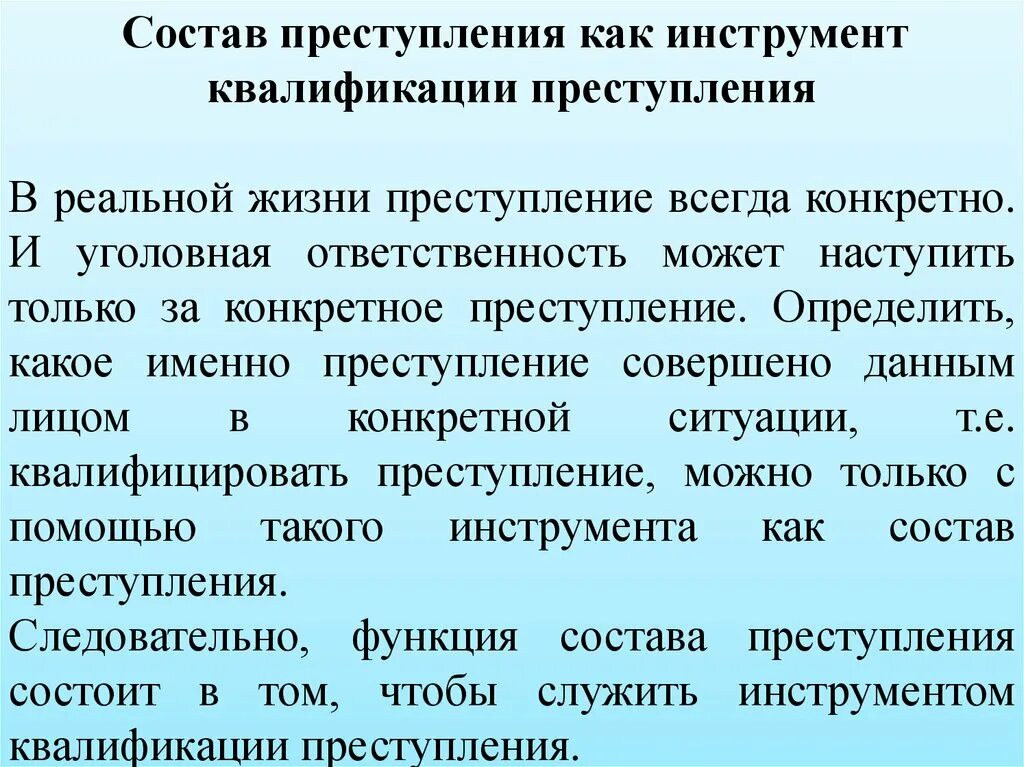 Состав преступления как инструмент квалификации преступления

В реальной жизни преступление всегда конкретно. И уголовная ответственность может наступить только за конкретное преступление. Определить, какое именно преступление совершено данным лицом в конкретной ситуации, т.е. квалифицировать преступление, можно только с помощью такого инструмента как состав преступления.
Следовательно, функция состава преступления состоит в том, чтобы служить инструментом квалификации преступления.